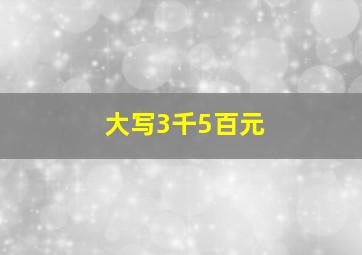 大写3千5百元